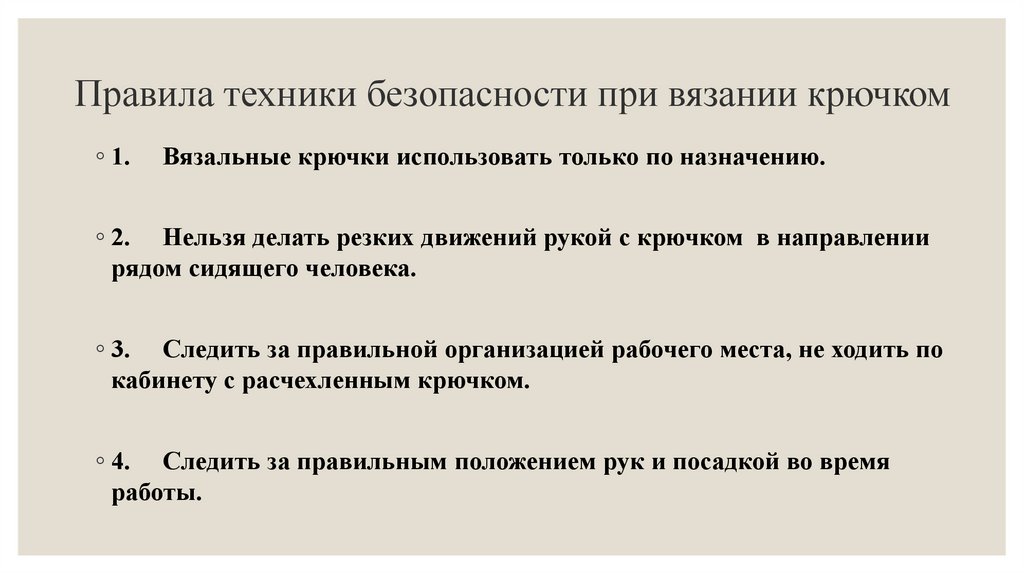 Правила техники безопасности при вязании крючком

◦ 1. Вязальные крючки использовать только по назначению.

◦ 2. Нельзя делать резких движений рукой с крючком в направлении рядом сидящего человека.

◦ 3. Следить за правильной организацией рабочего места, не ходить по кабинету с расчехленным крючком.

◦ 4. Следить за правильным положением рук и посадкой во время работы.